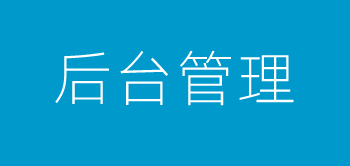 后台管理